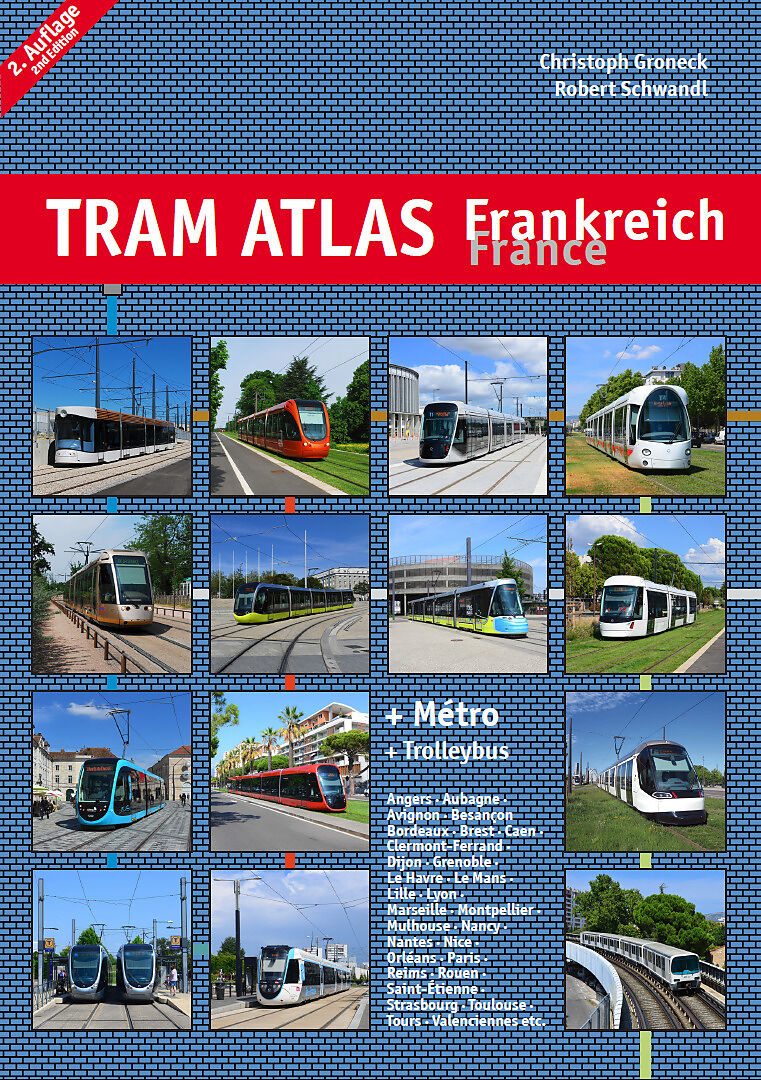 2. Auflage
2nd Edition

Christoph Groneck
Robert Schwandl

TRAM ATLAS Frankreich
France

+ Métro
+ Trolleybus

Angers · Aubagne · Avignon · Besançon Bordeaux · Brest · Caen · Clermont-Ferrand · Dijon · Grenoble · Le Havre · Le Mans · Lille · Lyon · Marseille · Montpellier · Mulhouse · Nancy · Nantes · Nice · Orléans · Paris · Reims · Rouen · Saint-Étienne · Strasbourg · Toulouse · Tours · Valenciennes etc.